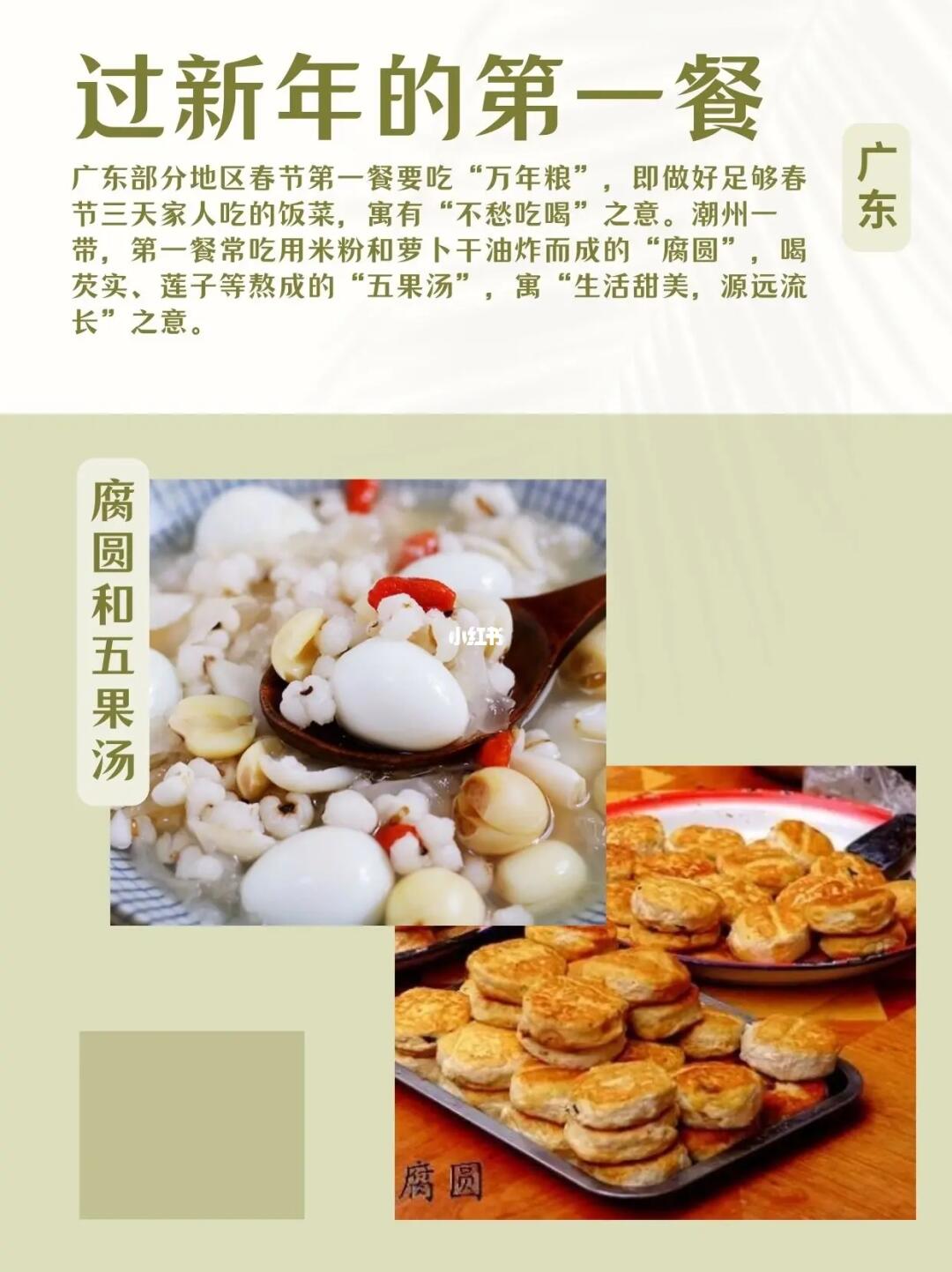 过新年的第一餐

广东

广东部分地区春节第一餐要吃“万年粮”，即做好足够春节三天家人吃的饭菜，寓有“不愁吃喝”之意。潮州一带，第一餐常吃用米粉和萝卜干油炸而成的“腐圆”，喝芡实、莲子等熬成的“五果汤”，寓“生活甜美，源远流长”之意。

腐圆和五果汤

腐圆

小红书